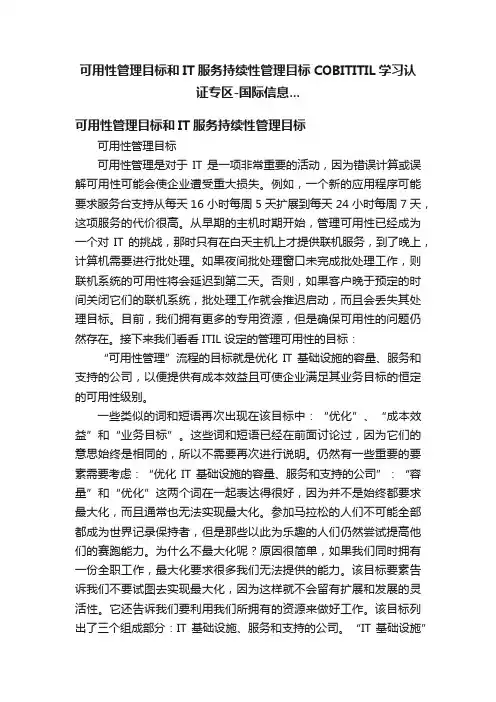 可用性管理目标和 IT 服务持续性管理目标 COBITITIL 学习认证专区-国际信息...

可用性管理目标和 IT 服务持续性管理目标

可用性管理目标

可用性管理是对于 IT 是一项非常重要的活动，因为错误计算或误解可用性可能会使企业遭受重大损失。例如，一个新的应用程序可能要求服务台支持从每天 16 小时每周 5 天扩展到每天 24 小时每周 7 天，这项服务的代价很高。从早期的主机时期开始，管理可用性已经成为一个对 IT 的挑战，那时只有在白天主机上才提供联机服务，到了晚上，计算机需要进行批处理。如果夜间批处理窗口未完成批处理工作，则联机系统的可用性将会延迟到第二天。否则，如果客户晚于预定的时间关闭它们的联机系统，批处理工作就会推迟启动，而且会丢失其处理目标。目前，我们拥有更多的专用资源，但是确保可用性的问题仍然存在。接下来我们看看 ITIL 设定的管理可用性的目标：

“可用性管理”流程的目标就是优化 IT 基础设施的容量、服务和支持的公司，以便提供有成本效益且可使企业满足其业务目标的恒定的可用性级别。

一些类似的词和短语再次出现在该目标中：“优化”、“成本效益”和“业务目标”。这些词和短语已经在前面讨论过，因为它们的意思始终是相同的，所以不需要再次进行说明。仍然有一些重要的要素需要考虑：“优化 IT 基础设施的容量、服务和支持的公司”：“容量”和“优化”这两个词在一起表达得很好，因为并不是始终都要求最大化，而且通常也无法实现最大化。参加马拉松的人们不可能全部都成为世界记录保持者，但是那些以此为乐趣的人们仍然尝试提高他们的赛跑能力。为什么不最大化呢？原因很简单，如果我们同时拥有一份全职工作，最大化要求很多我们无法提供的能力。该目标要素告诉我们不要试图去实现最大化，因为这样就不会留有扩展和发展的灵活性。它还告诉我们要利用我们所拥有的资源来做好工作。该目标列出了三个组成部分：IT 基础设施、服务和支持的公司。“IT 基础设施”